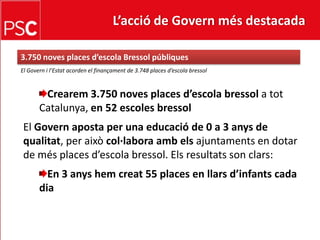 PSC

L'acció de Govern més destacada

3.750 noves places d'escola Bressol públiques

El Govern i l'Estat acorden el finançament de 3.748 places d'escola bressol

Crearem 3.750 noves places d'escola bressol a tot Catalunya, en 52 escoles bressol

El Govern aposta per una educació de 0 a 3 anys de qualitat, per això col·labora amb els ajuntaments en dotar de més places d'escola bressol. Els resultats son clars:

En 3 anys hem creat 55 places en llars d'infants cada dia